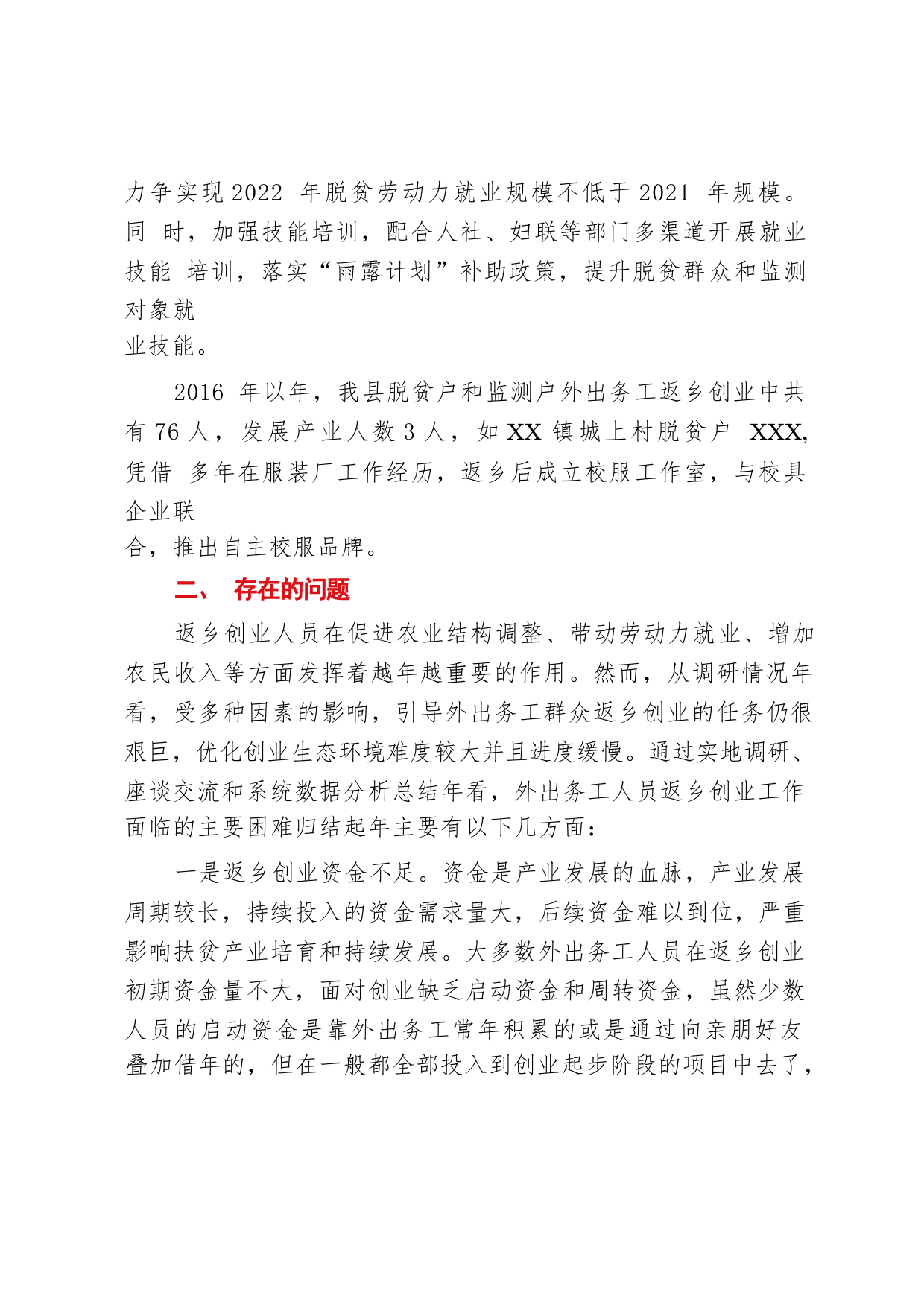 力争实现 2022 年脱贫劳动力就业规模不低于 2021 年规模。同 时，加强技能培训，配合人社、妇联等部门多渠道开展就业技能 培训，落实“雨露计划”补助政策，提升脱贫群众和监测对象就业技能。

2016 年以年，我县脱贫户和监测户外出务工返乡创业中共有 76 人，发展产业人数 3 人，如 XX 镇城上村脱贫户 XXX，凭借 多年在服装厂工作经历，返乡后成立校服工作室，与校具企业联合，推出自主校服品牌。

二、 存在的问题

返乡创业人员在促进农业结构调整、带动劳动力就业、增加农民收入等方面发挥着越年越重要的作用。然而，从调研情况年看，受多种因素的影响，引导外出务工群众返乡创业的任务仍很艰巨，优化创业生态环境难度较大并且进度缓慢。通过实地调研、座谈交流和系统数据分析总结年看，外出务工人员返乡创业工作面临的主要困难归结起年主要有以下几方面：

一是返乡创业资金不足。资金是产业发展的血脉，产业发展周期较长，持续投入的资金需求量大，后续资金难以到位，严重影响扶贫产业培育和持续发展。大多数外出务工人员在返乡创业初期资金量不大，面对创业缺乏启动资金和周转资金，虽然少数人员的启动资金是靠外出务工常年积累的或是通过向亲朋好友叠加借年的，但在一般都全部投入到创业起步阶段的项目中去了，